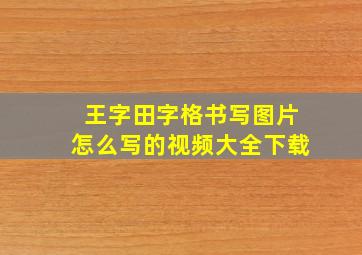 王字田字格书写图片
怎么写的视频大全下载